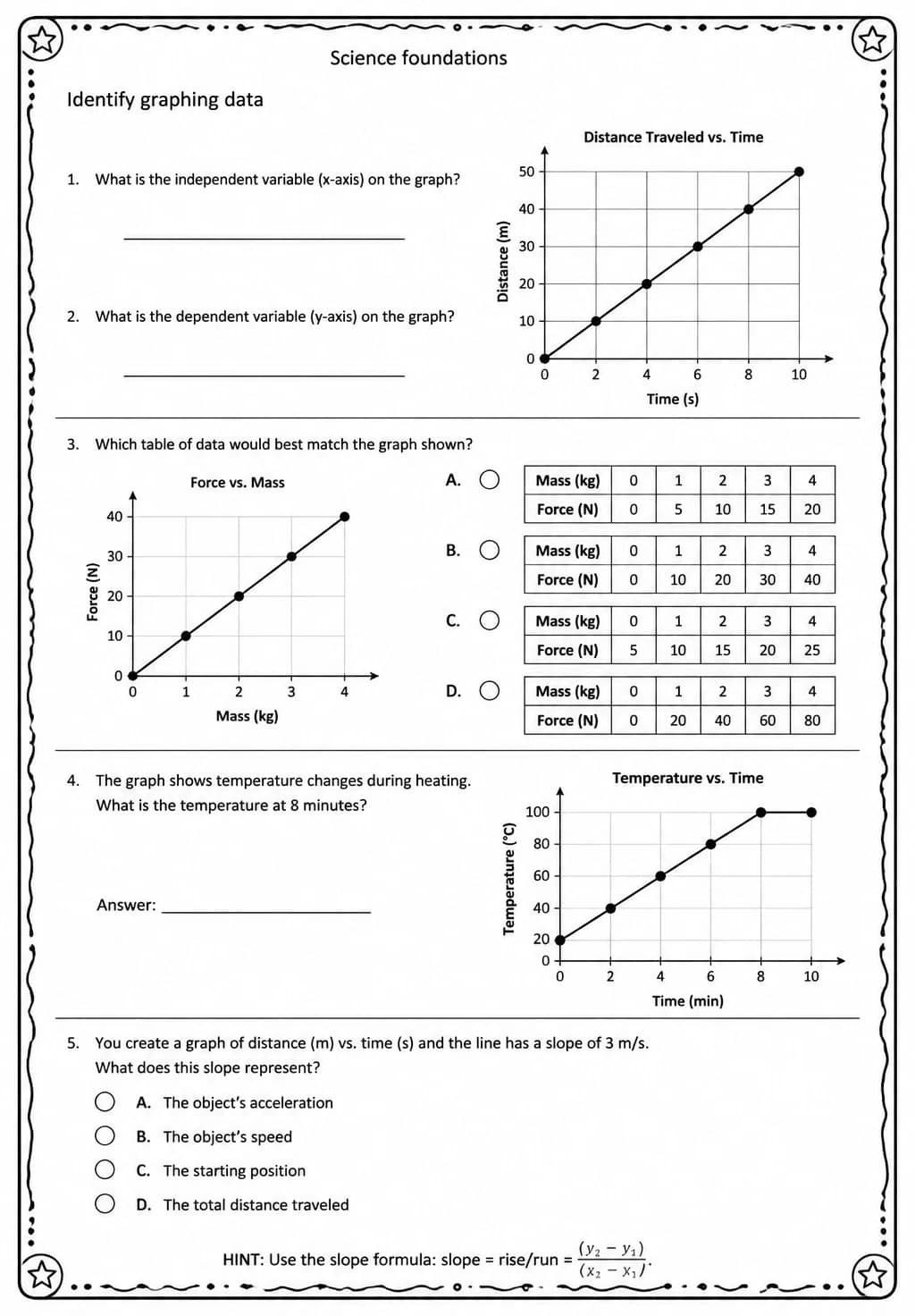 Science foundations

Identify graphing data

1. What is the independent variable (x-axis) on the graph?

____

2. What is the dependent variable (y-axis) on the graph?

____

Distance Traveled vs. Time

Distance (m)

50
40
30
20
10
0

0 2 4 6 8 10

Time (s)

3. Which table of data would best match the graph shown?

Force vs. Mass

Force (N)

40
30
20
10
0

0 1 2 3 4

Mass (kg)

A. ○

| Mass (kg) | 0 | 1 | 2 | 3 | 4 |
|---|---|---|---|---|---|
| Force (N) | 0 | 5 | 10 | 15 | 20 |

B. ○

| Mass (kg) | 0 | 1 | 2 | 3 | 4 |
|---|---|---|---|---|---|
| Force (N) | 0 | 10 | 20 | 30 | 40 |

C. ○

| Mass (kg) | 0 | 1 | 2 | 3 | 4 |
|---|---|---|---|---|---|
| Force (N) | 5 | 10 | 15 | 20 | 25 |

D. ○

| Mass (kg) | 0 | 1 | 2 | 3 | 4 |
|---|---|---|---|---|---|
| Force (N) | 0 | 20 | 40 | 60 | 80 |

4. The graph shows temperature changes during heating. What is the temperature at 8 minutes?

Answer: ____

Temperature vs. Time

Temperature (°C)

100
80
60
40
20
0

0 2 4 6 8 10

Time (min)

5. You create a graph of distance (m) vs. time (s) and the line has a slope of 3 m/s. What does this slope represent?

○ A. The object's acceleration
○ B. The object's speed
○ C. The starting position
○ D. The total distance traveled

HINT: Use the slope formula: slope = rise/run = $\frac{(y_2 - y_1)}{(x_2 - x_1)}$.